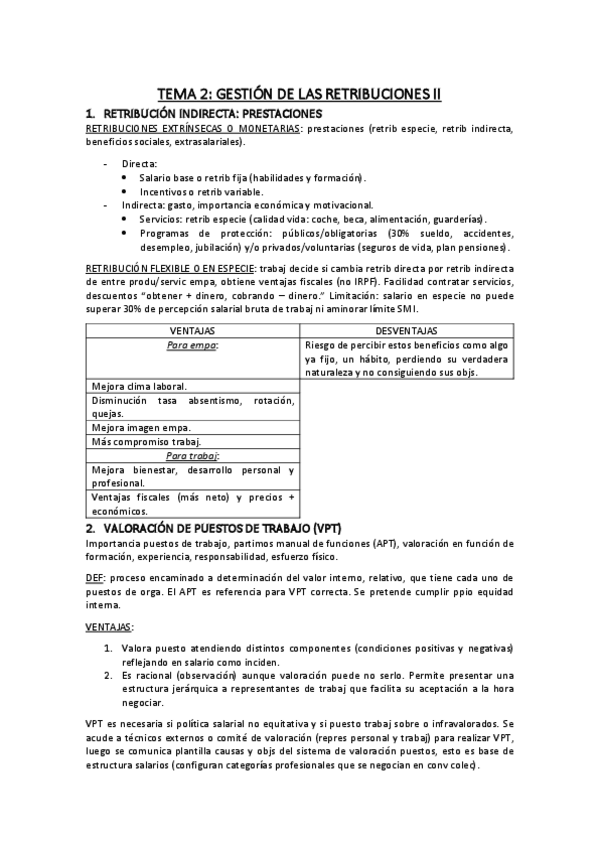 TEMA 2: GESTIÓN DE LAS RETRIBUCIONES II

1. RETRIBUCIÓN INDIRECTA: PRESTACIONES

RETRIBUCIONES EXTRÍNSECAS O MONETARIAS: prestaciones (retrib especie, retrib indirecta, beneficios sociales, extrasalariales).

- Directa:
  • Salario base o retrib fija (habilidades y formación).
  • Incentivos o retrib variable.
- Indirecta: gasto, importancia económica y motivacional.
  • Servicios: retrib especie (calidad vida: coche, beca, alimentación, guarderías).
  • Programas de protección: públicos/obligatorias (30% sueldo, accidentes, desempleo, jubilación) y/o privados/voluntarias (seguros de vida, plan pensiones).

RETRIBUCIÓN FLEXIBLE O EN ESPECIE: trabaj decide si cambia retrib directa por retrib indirecta de entre produ/servic empa, obtiene ventajas fiscales (no IRPF). Facilidad contratar servicios, descuentos "obtener + dinero, cobrando – dinero." Limitación: salario en especie no puede superar 30% de percepción salarial bruta de trabaj ni aminorar límite SMI.

| VENTAJAS | DESVENTAJAS |
|---|---|
| Para empa: | Riesgo de percibir estos beneficios como algo ya fijo, un hábito, perdiendo su verdadera naturaleza y no consiguiendo sus objs. |
| Mejora clima laboral. | |
| Disminución tasa absentismo, rotación, quejas. | |
| Mejora imagen empa. | |
| Más compromiso trabaj. | |
| Para trabaj: | |
| Mejora bienestar, desarrollo personal y profesional. | |
| Ventajas fiscales (más neto) y precios + económicos. | |

2. VALORACIÓN DE PUESTOS DE TRABAJO (VPT)

Importancia puestos de trabajo, partimos manual de funciones (APT), valoración en función de formación, experiencia, responsabilidad, esfuerzo físico.

DEF: proceso encaminado a determinación del valor interno, relativo, que tiene cada uno de puestos de orga. El APT es referencia para VPT correcta. Se pretende cumplir ppio equidad interna.

VENTAJAS:

1. Valora puesto atendiendo distintos componentes (condiciones positivas y negativas) reflejando en salario como inciden.
2. Es racional (observación) aunque valoración puede no serlo. Permite presentar una estructura jerárquica a representantes de trabaj que facilita su aceptación a la hora negociar.

VPT es necesaria si política salarial no equitativa y si puesto trabaj sobre o infravalorados. Se acude a técnicos externos o comité de valoración (repres personal y trabaj) para realizar VPT, luego se comunica plantilla causas y objs del sistema de valoración puestos, esto es base de estructura salarios (configuran categorías profesionales que se negocian en conv colec).